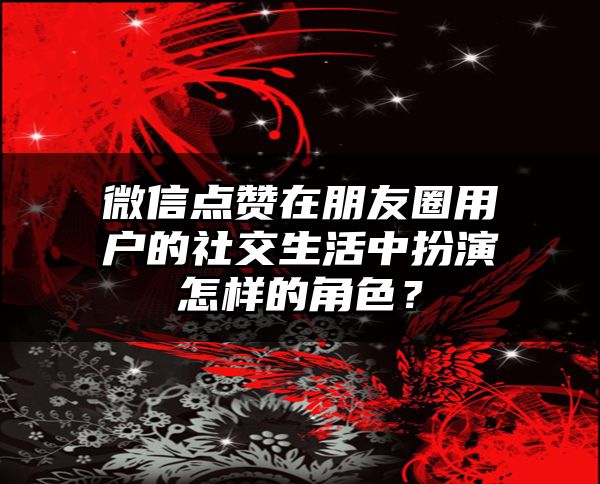 微信点赞在朋友圈用户的社交生活中扮演怎样的角色？